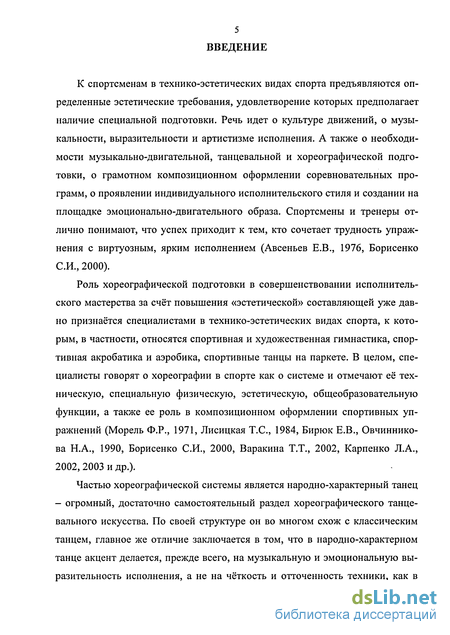 5

ВВЕДЕНИЕ

К спортсменам в технико-эстетических видах спорта предъявляются определенные эстетические требования, удовлетворение которых предполагает наличие специальной подготовки. Речь идет о культуре движений, о музыкальности, выразительности и артистизме исполнения. А также о необходимости музыкально-двигательной, танцевальной и хореографической подготовки, о грамотном композиционном оформлении соревновательных программ, о проявлении индивидуального исполнительского стиля и создании на площадке эмоционально-двигательного образа. Спортсмены и тренеры отлично понимают, что успех приходит к тем, кто сочетает трудность упражнения с виртуозным, ярким исполнением (Авсеньев Е.В., 1976, Борисенко С.И., 2000).

Роль хореографической подготовки в совершенствовании исполнительского мастерства за счёт повышения «эстетической» составляющей уже давно признаётся специалистами в технико-эстетических видах спорта, к которым, в частности, относятся спортивная и художественная гимнастика, спортивная акробатика и аэробика, спортивные танцы на паркете. В целом, специалисты говорят о хореографии в спорте как о системе и отмечают её техническую, специальную физическую, эстетическую, общеобразовательную функции, а также ее роль в композиционном оформлении спортивных упражнений (Морель Ф.Р., 1971, Лисицкая Т.С., 1984, Бирюк Е.В., Овчинникова Н.А., 1990, Борисенко С.И., 2000, Варакина Т.Т., 2002, Карпенко Л.А., 2002, 2003 и др.).

Частью хореографической системы является народно-характерный танец – огромный, достаточно самостоятельный раздел хореографического танцевального искусства. По своей структуре он во многом схож с классическим танцем, главное же отличие заключается в том, что в народно-характерном танце акцент делается, прежде всего, на музыкальную и эмоциональную выразительность исполнения, а не на чёткость и отточенность техники, как в

dsLib.net
библиотека диссертаций